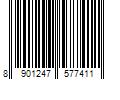 8 901247 577411